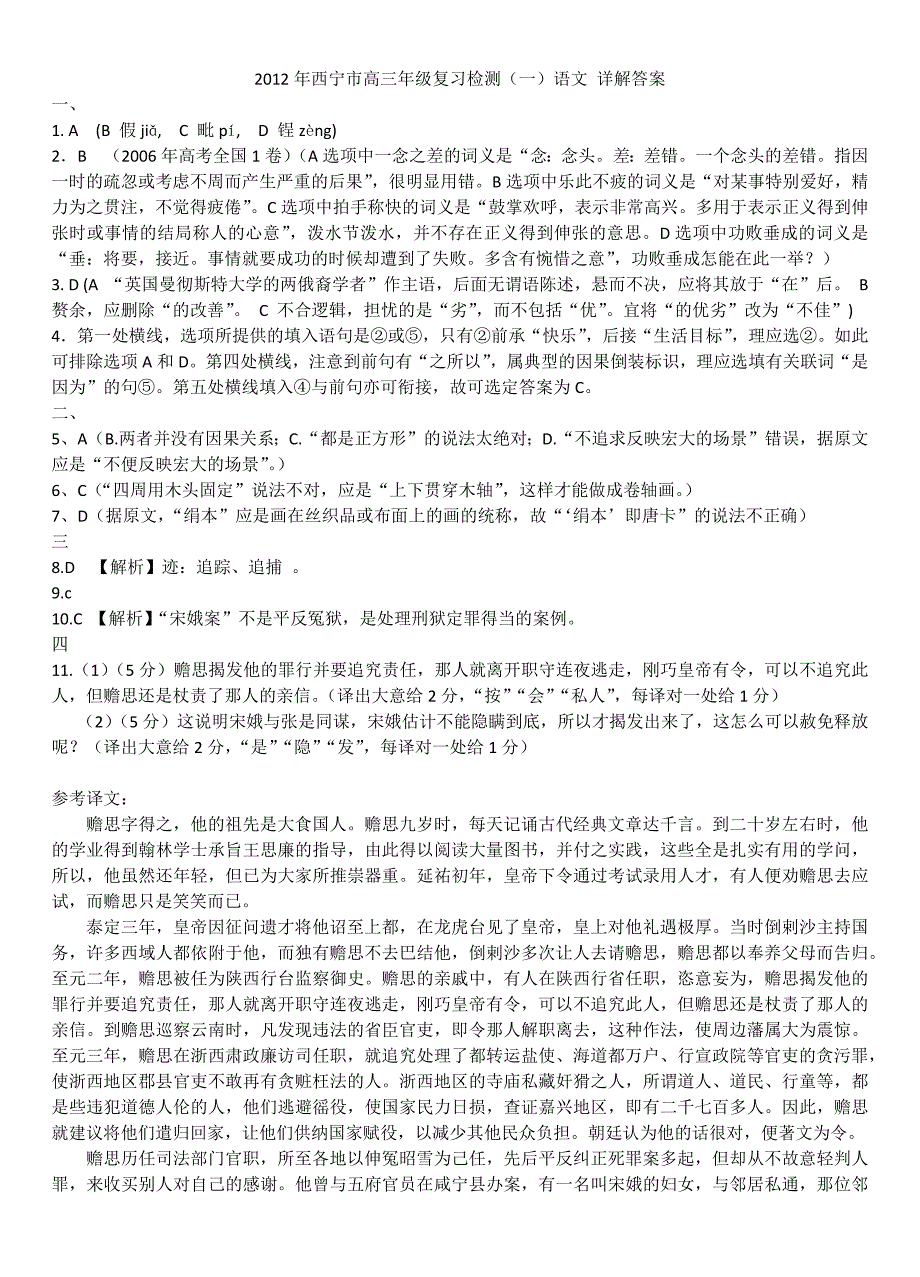 2012 年西宁市高三年级复习检测（一）语文 详解答案

一、

1. A　(B 假 jiǎ,　C 毗 pí,　D 锃 zèng)

2．B　（2006 年高考全国 1 卷）(A 选项中一念之差的词义是“念：念头。差：差错。一个念头的差错。指因一时的疏忽或考虑不周而产生严重的后果”，很明显用错。B 选项中乐此不疲的词义是“对某事特别爱好，精力为之贯注，不觉得疲倦”。C 选项中拍手称快的词义是“鼓掌欢呼，表示非常高兴。多用于表示正义得到伸张时或事情的结局称人的心意”，泼水节泼水，并不存在正义得到伸张的意思。D 选项中功败垂成的词义是“垂：将要，接近。事情就要成功的时候却遭到了失败。多含有惋惜之意”，功败垂成怎能在此一举？）

3. D (A “英国曼彻斯特大学的两俄裔学者”作主语，后面无谓语陈述，悬而不决，应将其放于“在”后。 B 赘余，应删除“的改善”。 C 不合逻辑，担忧的是“劣”，而不包括“优”。宜将“的优劣”改为“不佳”)

4．第一处横线，选项所提供的填入语句是②或⑤，只有②前承“快乐”，后接“生活目标”，理应选②。如此可排除选项 A 和 D。第四处横线，注意到前句有“之所以”，属典型的因果倒装标识，理应选填有关联词“是因为”的句⑤。第五处横线填入④与前句亦可衔接，故可选定答案为 C。

二、

5、A（B.两者并没有因果关系；C.“都是正方形”的说法太绝对；D.“不追求反映宏大的场景”错误，据原文应是“不便反映宏大的场景”。）

6、C（“四周用木头固定”说法不对，应是“上下贯穿木轴”，这样才能做成卷轴画。）

7、D（据原文，“绢本”应是画在丝织品或布面上的画的统称，故“‘绢本’即唐卡”的说法不正确）

三

8.D　【解析】迹：追踪、追捕 。

9.c

10.C 【解析】“宋娥案”不是平反冤狱，是处理刑狱定罪得当的案例。

四

11.（1）（5 分）赡思揭发他的罪行并要追究责任，那人就离开职守连夜逃走，刚巧皇帝有令，可以不追究此人，但赡思还是杖责了那人的亲信。（译出大意给 2 分，“按”“会”“私人”，每译对一处给 1 分）

（2）（5 分）这说明宋娥与张是同谋，宋娥估计不能隐瞒到底，所以才揭发出来了，这怎么可以赦免释放呢？（译出大意给 2 分，“是”“隐”“发”，每译对一处给 1 分）

参考译文：

赡思字得之，他的祖先是大食国人。赡思九岁时，每天记诵古代经典文章达千言。到二十岁左右时，他的学业得到翰林学士承旨王思廉的指导，由此得以阅读大量图书，并付之实践，这些全是扎实有用的学问，所以，他虽然还年轻，但已为大家所推崇器重。延祐初年，皇帝下令通过考试录用人才，有人便劝赡思去应试，而赡思只是笑笑而已。

泰定三年，皇帝因征问遗才将他诏至上都，在龙虎台见了皇帝，皇上对他礼遇极厚。当时倒剌沙主持国务，许多西域人都依附于他，而独有赡思不去巴结他，倒剌沙多次让人去请赡思，赡思都以奉养父母而告归。至元二年，赡思被任为陕西行台监察御史。赡思的亲戚中，有人在陕西行省任职，恣意妄为，赡思揭发他的罪行并要追究责任，那人就离开职守连夜逃走，刚巧皇帝有令，可以不追究此人，但赡思还是杖责了那人的亲信。到赡思巡察云南时，凡发现违法的省臣官吏，即令那人解职离去，这种作法，使周边藩属大为震惊。至元三年，赡思在浙西肃政廉访司任职，就追究处理了都转运盐使、海道都万户、行宣政院等官吏的贪污罪，使浙西地区郡县官吏不敢再有贪赃枉法的人。浙西地区的寺庙私藏奸猾之人，所谓道人、道民、行童等，都是些违犯道德人伦的人，他们逃避徭役，使国家民力日损，查证嘉兴地区，即有二千七百多人。因此，赡思就建议将他们遣归回家，让他们供纳国家赋役，以减少其他民众负担。朝廷认为他的话很对，便著文为令。

赡思历任司法部门官职，所至各地以伸冤昭雪为己任，先后平反纠正死罪案多起，但却从不故意轻判人罪，来收买别人对自己的感谢。他曾与五府官员在咸宁县办案，有一名叫宋娥的妇女，与邻居私通，那位邻